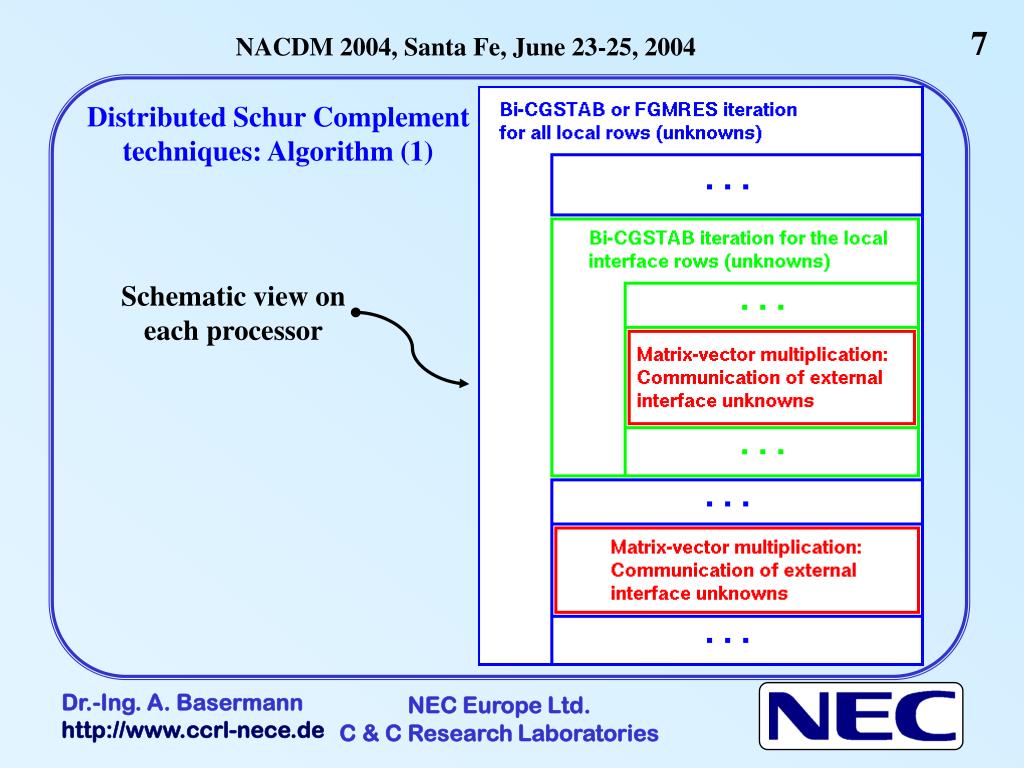 NACDM 2004, Santa Fe, June 23-25, 2004

7

Distributed Schur Complement techniques: Algorithm (1)

Schematic view on each processor

Bi-CGSTAB or FGMRES iteration for all local rows (unknowns)

. . .

Bi-CGSTAB iteration for the local interface rows (unknowns)

. . .

Matrix-vector multiplication: Communication of external interface unknowns

. . .

. . .

Matrix-vector multiplication: Communication of external interface unknowns

. . .

Dr.-Ing. A. Basermann
http://www.ccrl-nece.de

NEC Europe Ltd.
C & C Research Laboratories

NEC